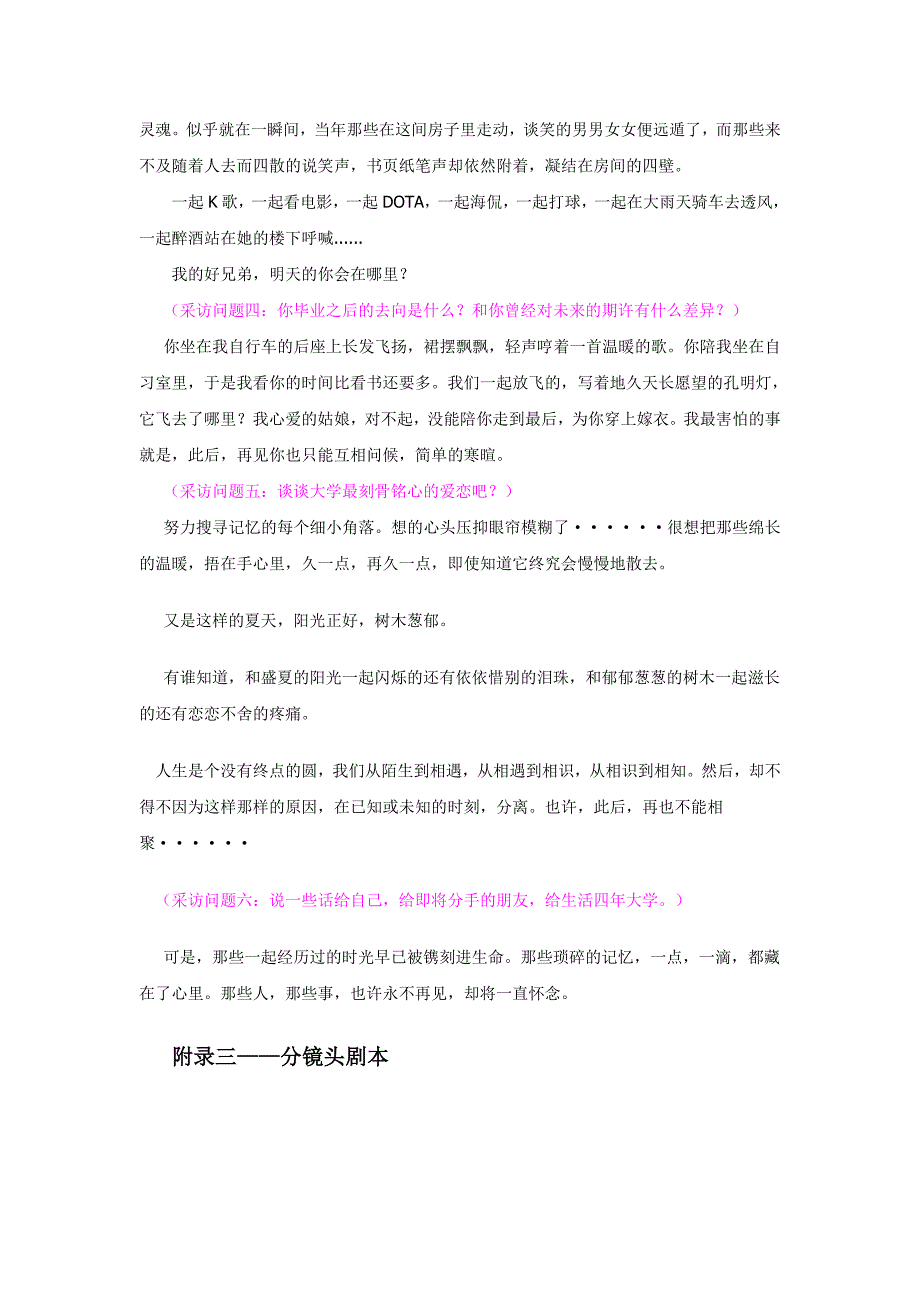 灵魂。似乎就在一瞬间，当年那些在这间房子里走动，谈笑的男男女女便远遁了，而那些来不及随着人去而四散的说笑声，书页纸笔声却依然附着，凝结在房间的四壁。

一起 K 歌，一起看电影，一起 DOTA，一起海侃，一起打球，一起在大雨天骑车去透风，一起醉酒站在她的楼下呼喊……

我的好兄弟，明天的你会在哪里？

（采访问题四：你毕业之后的去向是什么？和你曾经对未来的期许有什么差异？）

你坐在我自行车的后座上长发飞扬，裙摆飘飘，轻声哼着一首温暖的歌。你陪我坐在自习室里，于是我看你的时间比看书还要多。我们一起放飞的，写着地久天长愿望的孔明灯，它飞去了哪里？我心爱的姑娘，对不起，没能陪你走到最后，为你穿上嫁衣。我最害怕的事就是，此后，再见你也只能互相问候，简单的寒暄。

（采访问题五：谈谈大学最刻骨铭心的爱恋吧？）

努力搜寻记忆的每个细小角落。想的心头压抑眼帘模糊了······很想把那些绵长的温暖，捂在手心里，久一点，再久一点，即使知道它终究会慢慢地散去。

又是这样的夏天，阳光正好，树木葱郁。

有谁知道，和盛夏的阳光一起闪烁的还有依依惜别的泪珠，和郁郁葱葱的树木一起滋长的还有恋恋不舍的疼痛。

人生是个没有终点的圆，我们从陌生到相遇，从相遇到相识，从相识到相知。然后，却不得不因为这样那样的原因，在已知或未知的时刻，分离。也许，此后，再也不能相聚······

（采访问题六：说一些话给自己，给即将分手的朋友，给生活四年大学。）

可是，那些一起经历过的时光早已被镌刻进生命。那些琐碎的记忆，一点，一滴，都藏在了心里。那些人，那些事，也许永不再见，却将一直怀念。

附录三——分镜头剧本